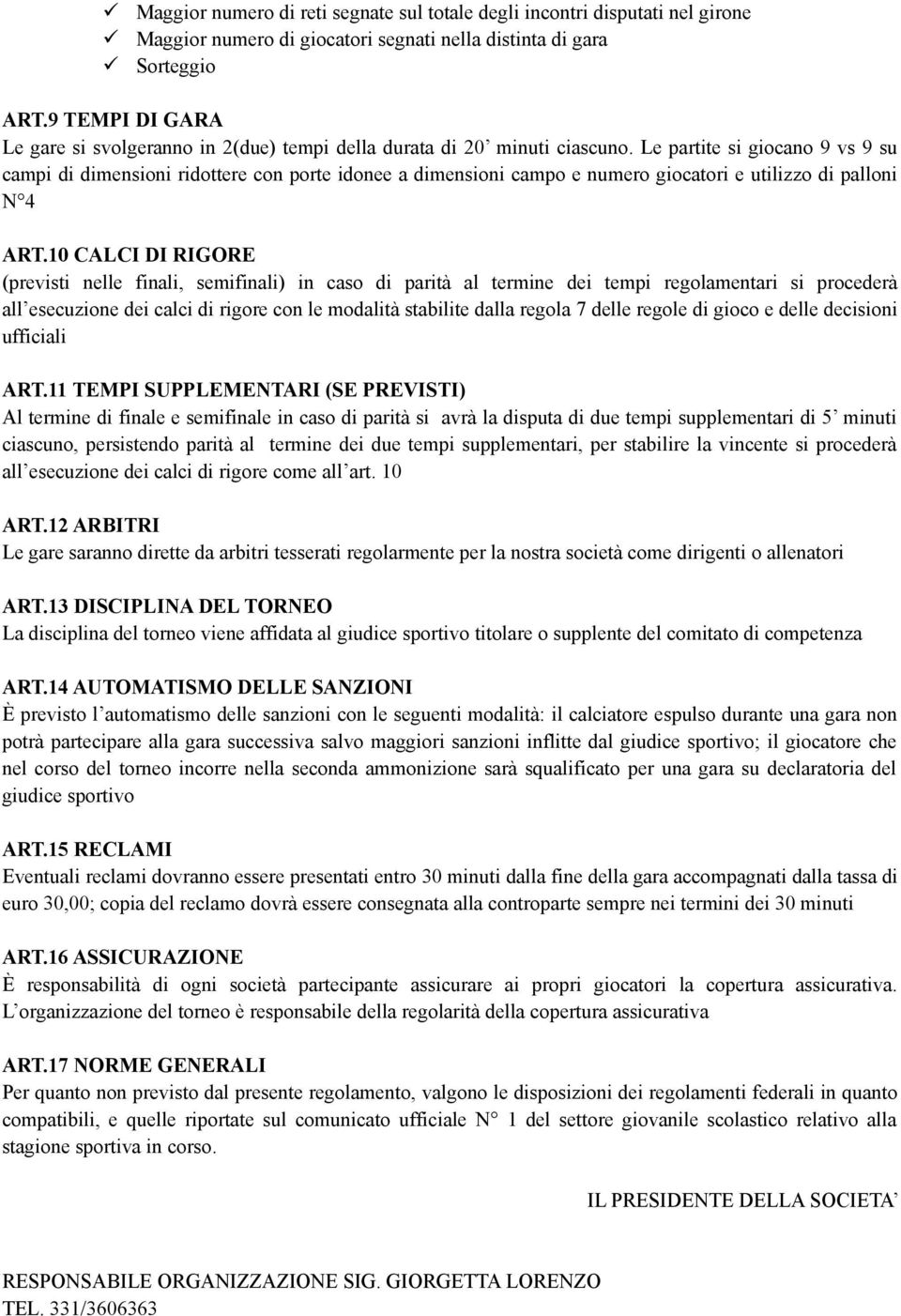 ✓ Maggior numero di reti segnate sul totale degli incontri disputati nel girone
✓ Maggior numero di giocatori segnati nella distinta di gara
✓ Sorteggio

ART.9 TEMPI DI GARA
Le gare si svolgeranno in 2(due) tempi della durata di 20’ minuti ciascuno. Le partite si giocano 9 vs 9 su campi di dimensioni ridottere con porte idonee a dimensioni campo e numero giocatori e utilizzo di palloni N°4

ART.10 CALCI DI RIGORE
(previsti nelle finali, semifinali) in caso di parità al termine dei tempi regolamentari si procederà all’esecuzione dei calci di rigore con le modalità stabilite dalla regola 7 delle regole di gioco e delle decisioni ufficiali

ART.11 TEMPI SUPPLEMENTARI (SE PREVISTI)
Al termine di finale e semifinale in caso di parità si avrà la disputa di due tempi supplementari di 5’ minuti ciascuno, persistendo parità al termine dei due tempi supplementari, per stabilire la vincente si procederà all’esecuzione dei calci di rigore come all’art. 10

ART.12 ARBITRI
Le gare saranno dirette da arbitri tesserati regolarmente per la nostra società come dirigenti o allenatori

ART.13 DISCIPLINA DEL TORNEO
La disciplina del torneo viene affidata al giudice sportivo titolare o supplente del comitato di competenza

ART.14 AUTOMATISMO DELLE SANZIONI
È previsto l’automatismo delle sanzioni con le seguenti modalità: il calciatore espulso durante una gara non potrà partecipare alla gara successiva salvo maggiori sanzioni inflitte dal giudice sportivo; il giocatore che nel corso del torneo incorre nella seconda ammonizione sarà squalificato per una gara su declaratoria del giudice sportivo

ART.15 RECLAMI
Eventuali reclami dovranno essere presentati entro 30 minuti dalla fine della gara accompagnati dalla tassa di euro 30,00; copia del reclamo dovrà essere consegnata alla controparte sempre nei termini dei 30 minuti

ART.16 ASSICURAZIONE
È responsabilità di ogni società partecipante assicurare ai propri giocatori la copertura assicurativa. L’organizzazione del torneo è responsabile della regolarità della copertura assicurativa

ART.17 NORME GENERALI
Per quanto non previsto dal presente regolamento, valgono le disposizioni dei regolamenti federali in quanto compatibili, e quelle riportate sul comunicato ufficiale N° 1 del settore giovanile scolastico relativo alla stagione sportiva in corso.

IL PRESIDENTE DELLA SOCIETA’

RESPONSABILE ORGANIZZAZIONE SIG. GIORGETTA LORENZO
TEL. 331/3606363